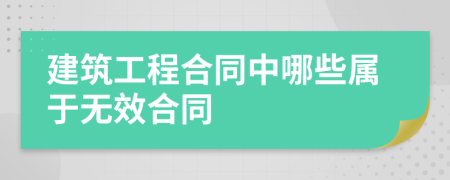 建筑工程合同中哪些属于无效合同